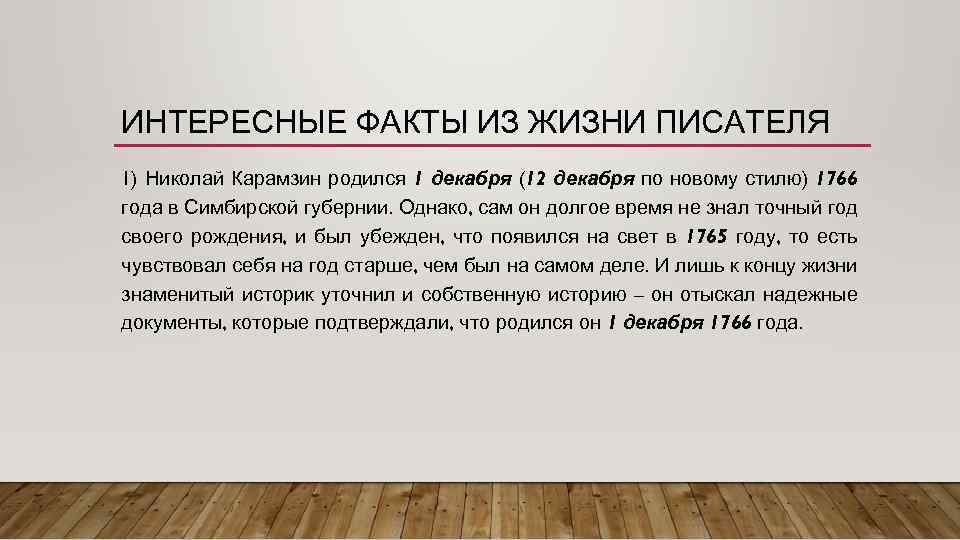 ИНТЕРЕСНЫЕ ФАКТЫ ИЗ ЖИЗНИ ПИСАТЕЛЯ

1) Николай Карамзин родился 1 декабря (12 декабря по новому стилю) 1766 года в Симбирской губернии. Однако, сам он долгое время не знал точный год своего рождения, и был убежден, что появился на свет в 1765 году, то есть чувствовал себя на год старше, чем был на самом деле. И лишь к концу жизни знаменитый историк уточнил и собственную историю – он отыскал надежные документы, которые подтверждали, что родился он 1 декабря 1766 года.